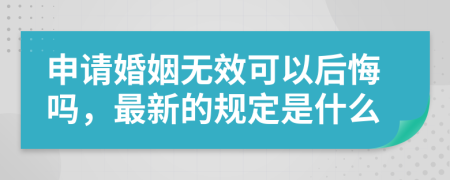 申请婚姻无效可以后悔吗，最新的规定是什么